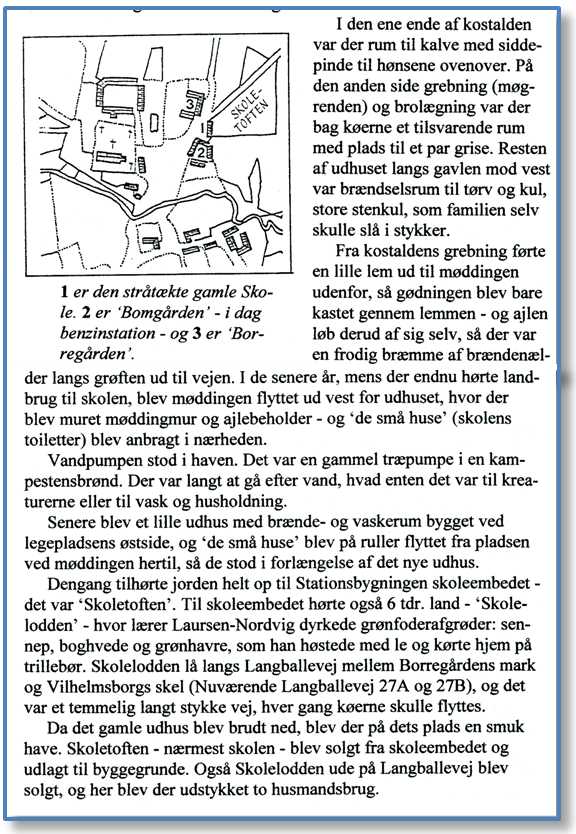 3
1
2
SKOLE-TOFTEN

1 er den stråtækte gamle Skole. 2 er 'Bomgården' - i dag benzinstation - og 3 er 'Borregården'.

I den ene ende af kostalden var der rum til kalve med siddepinde til hønsene ovenover. På den anden side grebning (møgrenden) og brolægning var der bag køerne et tilsvarende rum med plads til et par grise. Resten af udhuset langs gavlen mod vest var brændselsrum til tørv og kul, store stenkul, som familien selv skulle slå i stykker.

Fra kostaldens grebning førte en lille lem ud til møddingen udenfor, så gødningen blev bare kastet gennem lemmen - og ajlen løb derud af sig selv, så der var en frodig bræmme af brændenælder langs grøften ud til vejen. I de senere år, mens der endnu hørte landbrug til skolen, blev møddingen flyttet ud vest for udhuset, hvor der blev muret møddingmur og ajlebeholder - og 'de små huse' (skolens toiletter) blev anbragt i nærheden.

Vandpumpen stod i haven. Det var en gammel træpumpe i en kampestensbrønd. Der var langt at gå efter vand, hvad enten det var til kreaturerne eller til vask og husholdning.

Senere blev et lille udhus med brænde- og vaskerum bygget ved legepladsens østside, og 'de små huse' blev på ruller flyttet fra pladsen ved møddingen hertil, så de stod i forlængelse af det nye udhus.

Dengang tilhørte jorden helt op til Stationsbygningen skoleembedet - det var 'Skoletoften'. Til skoleembedet hørte også 6 tdr. land - 'Skolelodden' - hvor lærer Laursen-Nordvig dyrkede grønfoderafgrøder: sennep, boghvede og grønhavre, som han høstede med le og kørte hjem på trillebør. Skolelodden lå langs Langballevej mellem Borregårdens mark og Vilhelmsborgs skel (Nuværende Langballevej 27A og 27B), og det var et temmelig langt stykke vej, hver gang køerne skulle flyttes.

Da det gamle udhus blev brudt ned, blev der på dets plads en smuk have. Skoletoften - nærmest skolen - blev solgt fra skoleembedet og udlagt til byggegrunde. Også Skolelodden ude på Langballevej blev solgt, og her blev der udstykket to husmandsbrug.